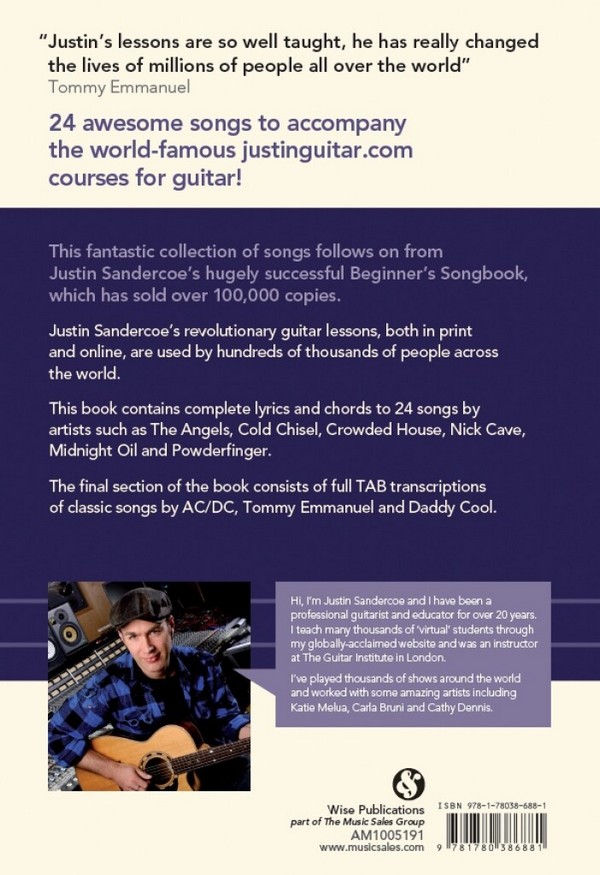 "Justin's lessons are so well taught, he has really changed the lives of millions of people all over the world"
Tommy Emmanuel

24 awesome songs to accompany the world-famous justinguitar.com courses for guitar!

This fantastic collection of songs follows on from Justin Sandercoe's hugely successful Beginner's Songbook, which has sold over 100,000 copies.

Justin Sandercoe's revolutionary guitar lessons, both in print and online, are used by hundreds of thousands of people across the world.

This book contains complete lyrics and chords to 24 songs by artists such as The Angels, Cold Chisel, Crowded House, Nick Cave, Midnight Oil and Powderfinger.

The final section of the book consists of full TAB transcriptions of classic songs by AC/DC, Tommy Emmanuel and Daddy Cool.

Hi, I'm Justin Sandercoe and I have been a professional guitarist and educator for over 20 years. I teach many thousands of 'virtual' students through my globally-acclaimed website and was an instructor at The Guitar Institute in London.

I've played thousands of shows around the world and worked with some amazing artists including Katie Melua, Carla Bruni and Cathy Dennis.

Wise Publications
part of The Music Sales Group
AM1005191
www.musicsales.com

ISBN 978-1-78038-688-1
9 781780 386881